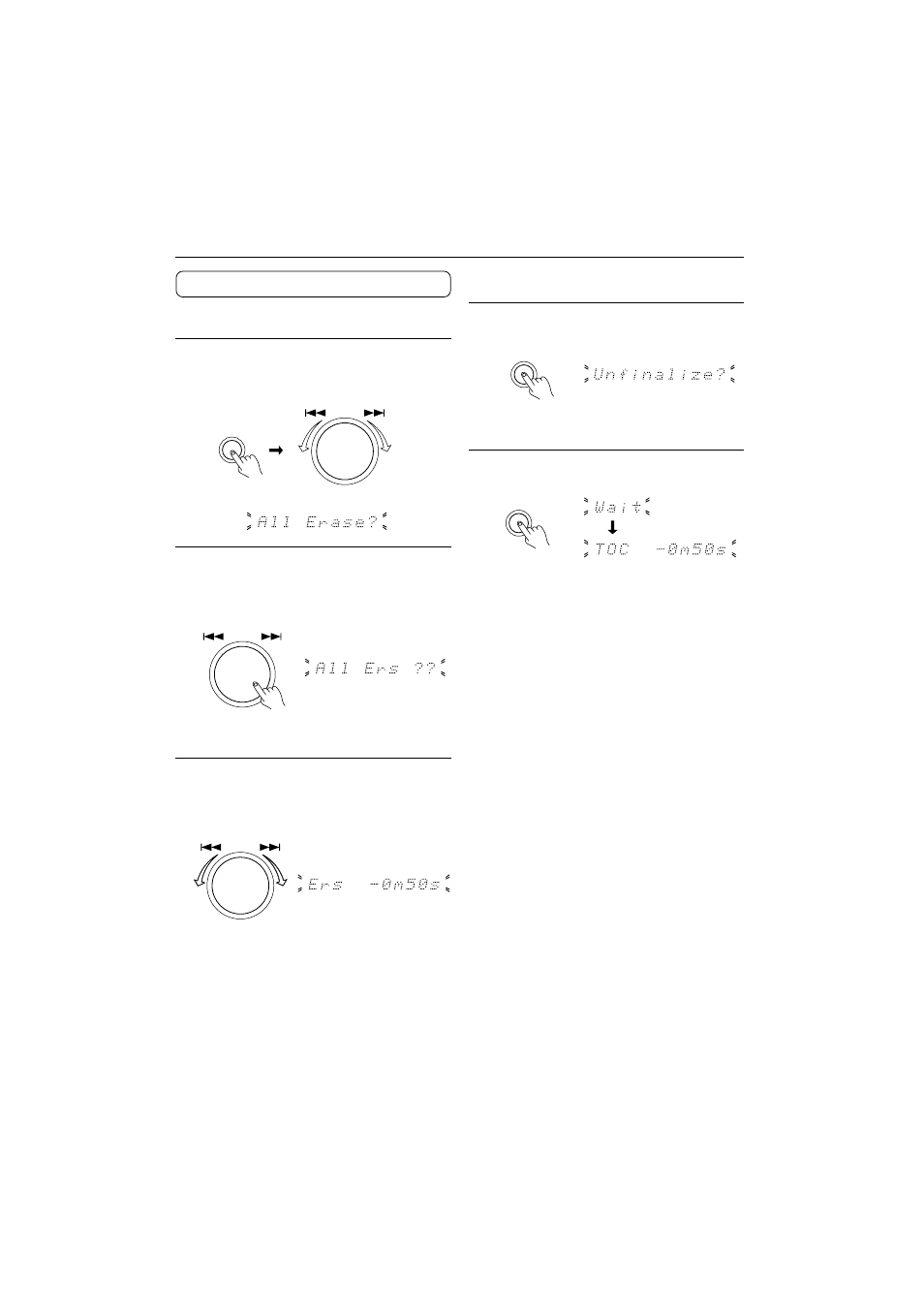 All Erase?

All Ers ??

Ers -0m50s

Unfinalize?

Wait

TOC -0m50s